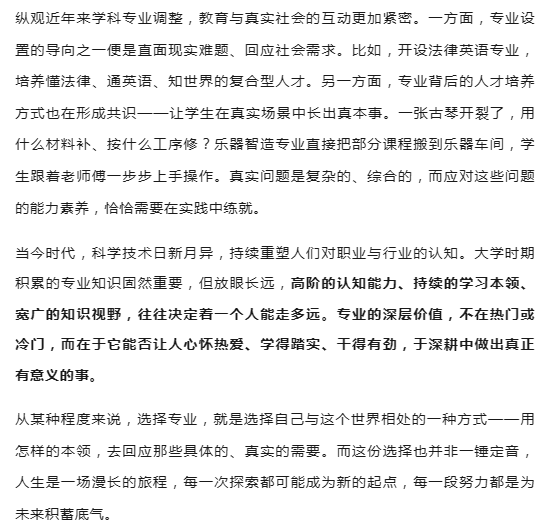 纵观近年来学科专业调整，教育与真实社会的互动更加紧密。一方面，专业设置的导向之一便是直面现实难题、回应社会需求。比如，开设法律英语专业，培养懂法律、通英语、知世界的复合型人才。另一方面，专业背后的人才培养方式也在形成共识——让学生在真实场景中长出真本事。一张古琴开裂了，用什么材料补、按什么工序修？乐器智造专业直接把部分课程搬到乐器车间，学生跟着老师傅一步步上手操作。真实问题是复杂的、综合的，而应对这些问题的能力素养，恰恰需要在实践中练就。

当今时代，科学技术日新月异，持续重塑人们对职业与行业的认知。大学时期积累的专业知识固然重要，但放眼长远，高阶的认知能力、持续的学习本领、宽广的知识视野，往往决定着一个人能走多远。专业的深层价值，不在热门或冷门，而在于它能否让人心怀热爱、学得踏实、干得有劲，于深耕中做出真正有意义的事。

从某种程度来说，选择专业，就是选择自己与这个世界相处的一种方式——用怎样的本领，去回应那些具体的、真实的需要。而这份选择也并非一锤定音，人生是一场漫长的旅程，每一次探索都可能成为新的起点，每一段努力都是为未来积蓄底气。